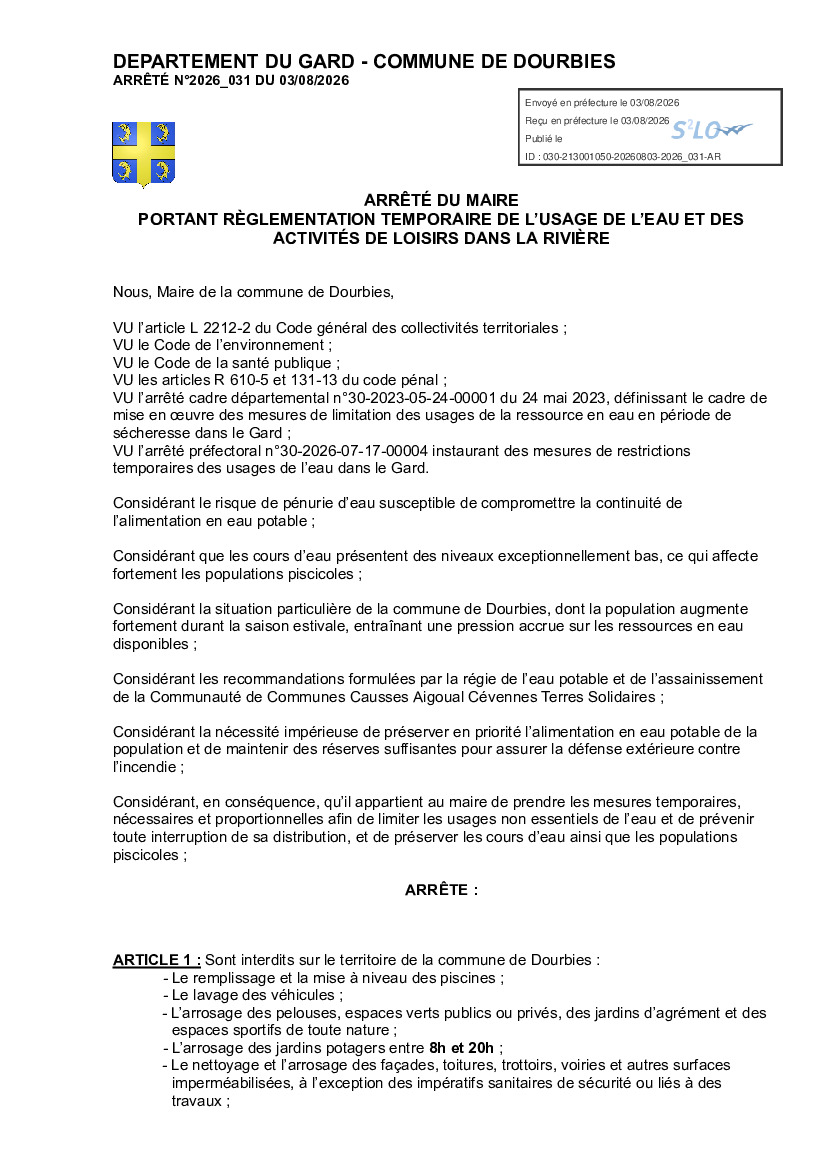 DEPARTEMENT DU GARD - COMMUNE DE DOURBIES
ARRÊTÉ N°2026_031 DU 03/08/2026

Envoyé en préfecture le 03/08/2026
Reçu en préfecture le 03/08/2026
Publié le
ID : 030-213001050-20260803-2026_031-AR

S²LO

ARRÊTÉ DU MAIRE
PORTANT RÈGLEMENTATION TEMPORAIRE DE L'USAGE DE L'EAU ET DES ACTIVITÉS DE LOISIRS DANS LA RIVIÈRE

Nous, Maire de la commune de Dourbies,

VU l'article L 2212-2 du Code général des collectivités territoriales ;
VU le Code de l'environnement ;
VU le Code de la santé publique ;
VU les articles R 610-5 et 131-13 du code pénal ;
VU l'arrêté cadre départemental n°30-2023-05-24-00001 du 24 mai 2023, définissant le cadre de mise en œuvre des mesures de limitation des usages de la ressource en eau en période de sécheresse dans le Gard ;
VU l'arrêté préfectoral n°30-2026-07-17-00004 instaurant des mesures de restrictions temporaires des usages de l'eau dans le Gard.

Considérant le risque de pénurie d'eau susceptible de compromettre la continuité de l'alimentation en eau potable ;

Considérant que les cours d'eau présentent des niveaux exceptionnellement bas, ce qui affecte fortement les populations piscicoles ;

Considérant la situation particulière de la commune de Dourbies, dont la population augmente fortement durant la saison estivale, entraînant une pression accrue sur les ressources en eau disponibles ;

Considérant les recommandations formulées par la régie de l'eau potable et de l'assainissement de la Communauté de Communes Causses Aigoual Cévennes Terres Solidaires ;

Considérant la nécessité impérieuse de préserver en priorité l'alimentation en eau potable de la population et de maintenir des réserves suffisantes pour assurer la défense extérieure contre l'incendie ;

Considérant, en conséquence, qu'il appartient au maire de prendre les mesures temporaires, nécessaires et proportionnelles afin de limiter les usages non essentiels de l'eau et de prévenir toute interruption de sa distribution, et de préserver les cours d'eau ainsi que les populations piscicoles ;

ARRÊTE :

ARTICLE 1 : Sont interdits sur le territoire de la commune de Dourbies :
- Le remplissage et la mise à niveau des piscines ;
- Le lavage des véhicules ;
- L'arrosage des pelouses, espaces verts publics ou privés, des jardins d'agrément et des espaces sportifs de toute nature ;
- L'arrosage des jardins potagers entre 8h et 20h ;
- Le nettoyage et l'arrosage des façades, toitures, trottoirs, voiries et autres surfaces imperméabilisées, à l'exception des impératifs sanitaires de sécurité ou liés à des travaux ;